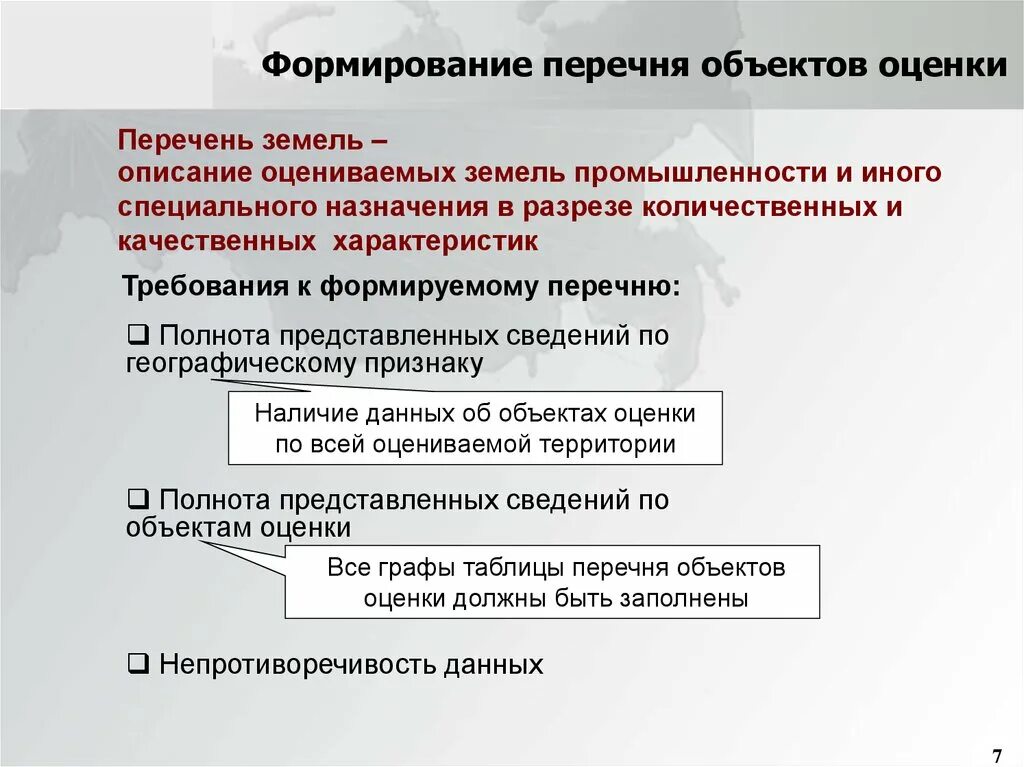 Формирование перечня объектов оценки

Перечень земель –
описание оцениваемых земель промышленности и иного специального назначения в разрезе количественных и качественных характеристик

Требования к формируемому перечню:

❑ Полнота представленных сведений по географическому признаку

Наличие данных об объектах оценки по всей оцениваемой территории

❑ Полнота представленных сведений по объектам оценки

Все графы таблицы перечня объектов оценки должны быть заполнены

❑ Непротиворечивость данных

7